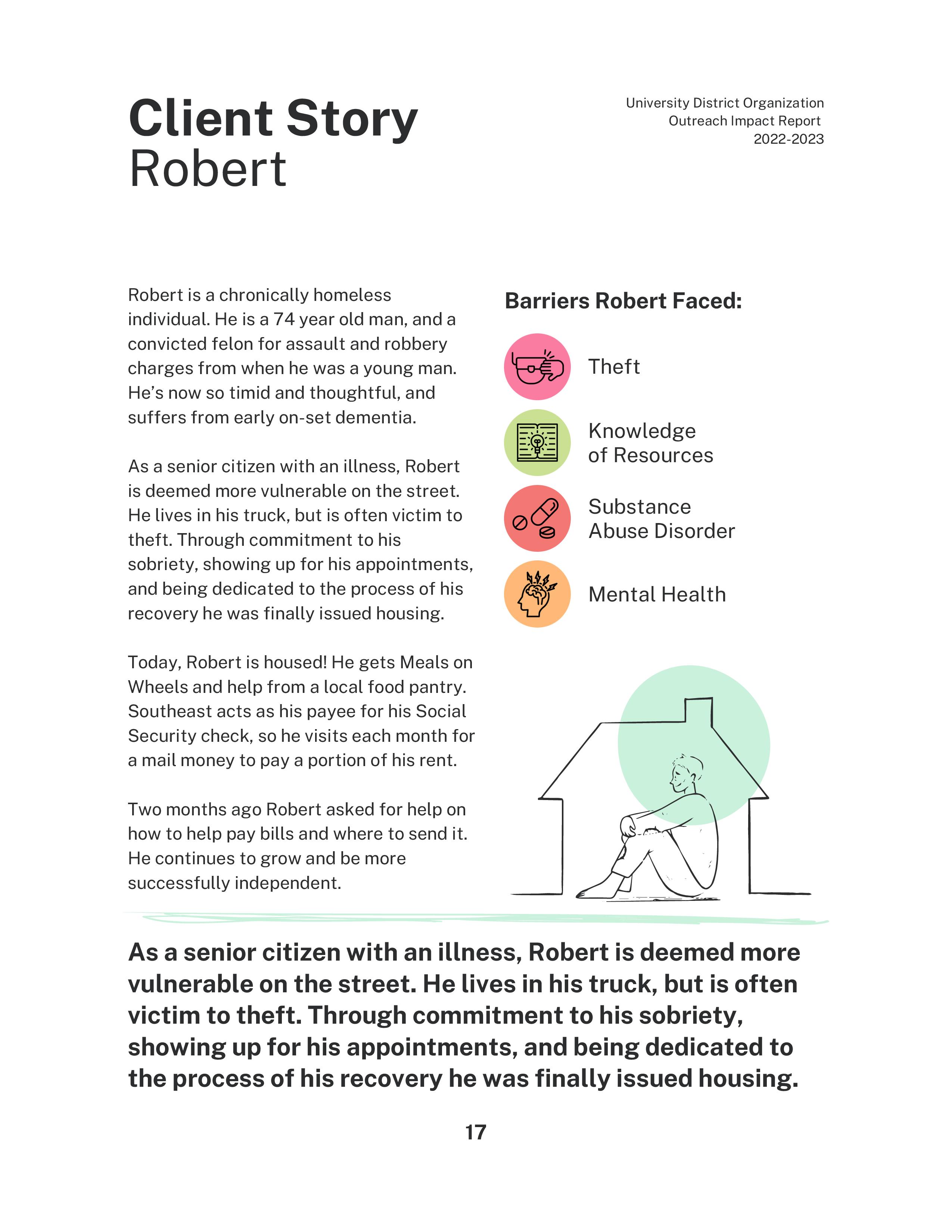 Client Story
Robert

University District Organization
Outreach Impact Report
2022-2023

Robert is a chronically homeless individual. He is a 74 year old man, and a convicted felon for assault and robbery charges from when he was a young man. He's now so timid and thoughtful, and suffers from early on-set dementia.

As a senior citizen with an illness, Robert is deemed more vulnerable on the street. He lives in his truck, but is often victim to theft. Through commitment to his sobriety, showing up for his appointments, and being dedicated to the process of his recovery he was finally issued housing.

Today, Robert is housed! He gets Meals on Wheels and help from a local food pantry. Southeast acts as his payee for his Social Security check, so he visits each month for a mail money to pay a portion of his rent.

Two months ago Robert asked for help on how to help pay bills and where to send it. He continues to grow and be more successfully independent.

Barriers Robert Faced:

Theft

Knowledge of Resources

Substance Abuse Disorder

Mental Health

As a senior citizen with an illness, Robert is deemed more vulnerable on the street. He lives in his truck, but is often victim to theft. Through commitment to his sobriety, showing up for his appointments, and being dedicated to the process of his recovery he was finally issued housing.

17